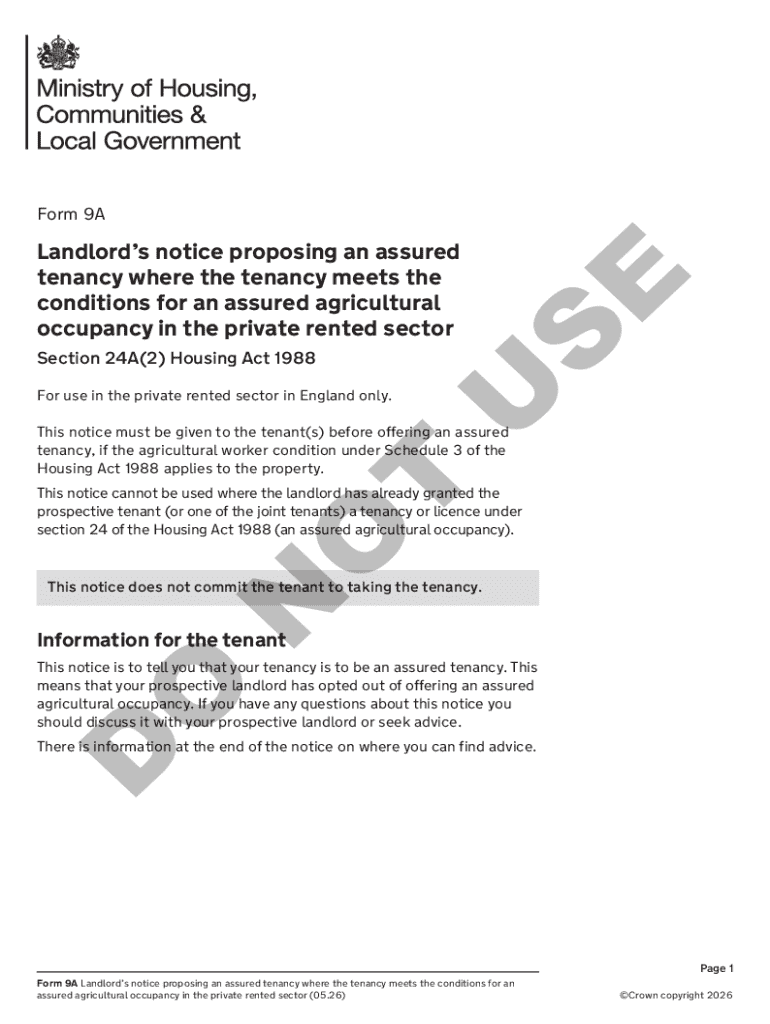 Ministry of Housing, Communities & Local Government

Form 9A

Landlord's notice proposing an assured tenancy where the tenancy meets the conditions for an assured agricultural occupancy in the private rented sector

Section 24A(2) Housing Act 1988

For use in the private rented sector in England only.

This notice must be given to the tenant(s) before offering an assured tenancy, if the agricultural worker condition under Schedule 3 of the Housing Act 1988 applies to the property.

This notice cannot be used where the landlord has already granted the prospective tenant (or one of the joint tenants) a tenancy or licence under section 24 of the Housing Act 1988 (an assured agricultural occupancy).

This notice does not commit the tenant to taking the tenancy.

Information for the tenant

This notice is to tell you that your tenancy is to be an assured tenancy. This means that your prospective landlord has opted out of offering an assured agricultural occupancy. If you have any questions about this notice you should discuss it with your prospective landlord or seek advice.

There is information at the end of the notice on where you can find advice.

DO NOT USE

Form 9A Landlord's notice proposing an assured tenancy where the tenancy meets the conditions for an assured agricultural occupancy in the private rented sector (05.26)

Page 1

©Crown copyright 2026